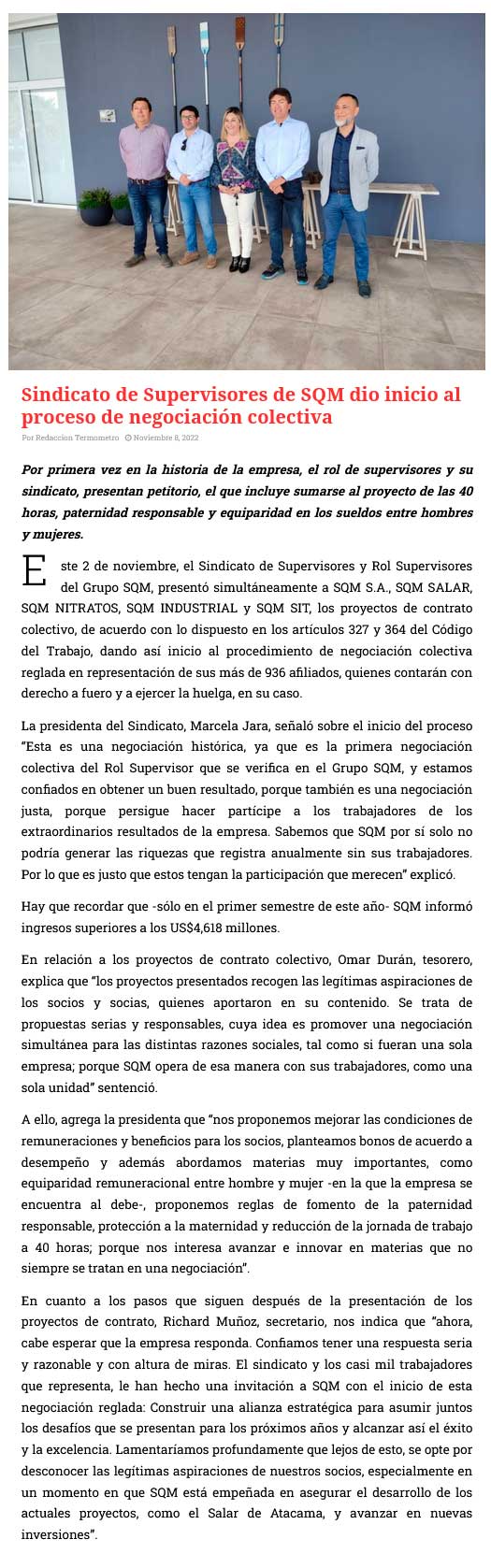 Sindicato de Supervisores de SQM dio inicio al proceso de negociación colectiva

Por Redaccion Termometro Noviembre 8, 2022

Por primera vez en la historia de la empresa, el rol de supervisores y su sindicato, presentan petitorio, el que incluye sumarse al proyecto de las 40 horas, paternidad responsable y equiparidad en los sueldos entre hombres y mujeres.

Este 2 de noviembre, el Sindicato de Supervisores y Rol Supervisores del Grupo SQM, presentó simultáneamente a SQM S.A., SQM SALAR, SQM NITRATOS, SQM INDUSTRIAL y SQM SIT, los proyectos de contrato colectivo, de acuerdo con lo dispuesto en los artículos 327 y 364 del Código del Trabajo, dando así inicio al procedimiento de negociación colectiva reglada en representación de sus más de 936 afiliados, quienes contarán con derecho a fuero y a ejercer la huelga, en su caso.

La presidenta del Sindicato, Marcela Jara, señaló sobre el inicio del proceso "Esta es una negociación histórica, ya que es la primera negociación colectiva del Rol Supervisor que se verifica en el Grupo SQM, y estamos confiados en obtener un buen resultado, porque también es una negociación justa, porque persigue hacer partícipe a los trabajadores de los extraordinarios resultados de la empresa. Sabemos que SQM por sí solo no podría generar las riquezas que registra anualmente sin sus trabajadores. Por lo que es justo que estos tengan la participación que merecen" explicó.

Hay que recordar que -sólo en el primer semestre de este año- SQM informó ingresos superiores a los US$4,618 millones.

En relación a los proyectos de contrato colectivo, Omar Durán, tesorero, explica que "los proyectos presentados recogen las legítimas aspiraciones de los socios y socias, quienes aportaron en su contenido. Se trata de propuestas serias y responsables, cuya idea es promover una negociación simultánea para las distintas razones sociales, tal como si fueran una sola empresa; porque SQM opera de esa manera con sus trabajadores, como una sola unidad" sentenció.

A ello, agrega la presidenta que "nos proponemos mejorar las condiciones de remuneraciones y beneficios para los socios, planteamos bonos de acuerdo a desempeño y además abordamos materias muy importantes, como equiparidad remuneracional entre hombre y mujer -en la que la empresa se encuentra al debe-, proponemos reglas de fomento de la paternidad responsable, protección a la maternidad y reducción de la jornada de trabajo a 40 horas; porque nos interesa avanzar e innovar en materias que no siempre se tratan en una negociación".

En cuanto a los pasos que siguen después de la presentación de los proyectos de contrato, Richard Muñoz, secretario, nos indica que "ahora, cabe esperar que la empresa responda. Confiamos tener una respuesta seria y razonable y con altura de miras. El sindicato y los casi mil trabajadores que representa, le han hecho una invitación a SQM con el inicio de esta negociación reglada: Construir una alianza estratégica para asumir juntos los desafíos que se presentan para los próximos años y alcanzar así el éxito y la excelencia. Lamentaríamos profundamente que lejos de esto, se opte por desconocer las legítimas aspiraciones de nuestros socios, especialmente en un momento en que SQM está empeñada en asegurar el desarrollo de los actuales proyectos, como el Salar de Atacama, y avanzar en nuevas inversiones".